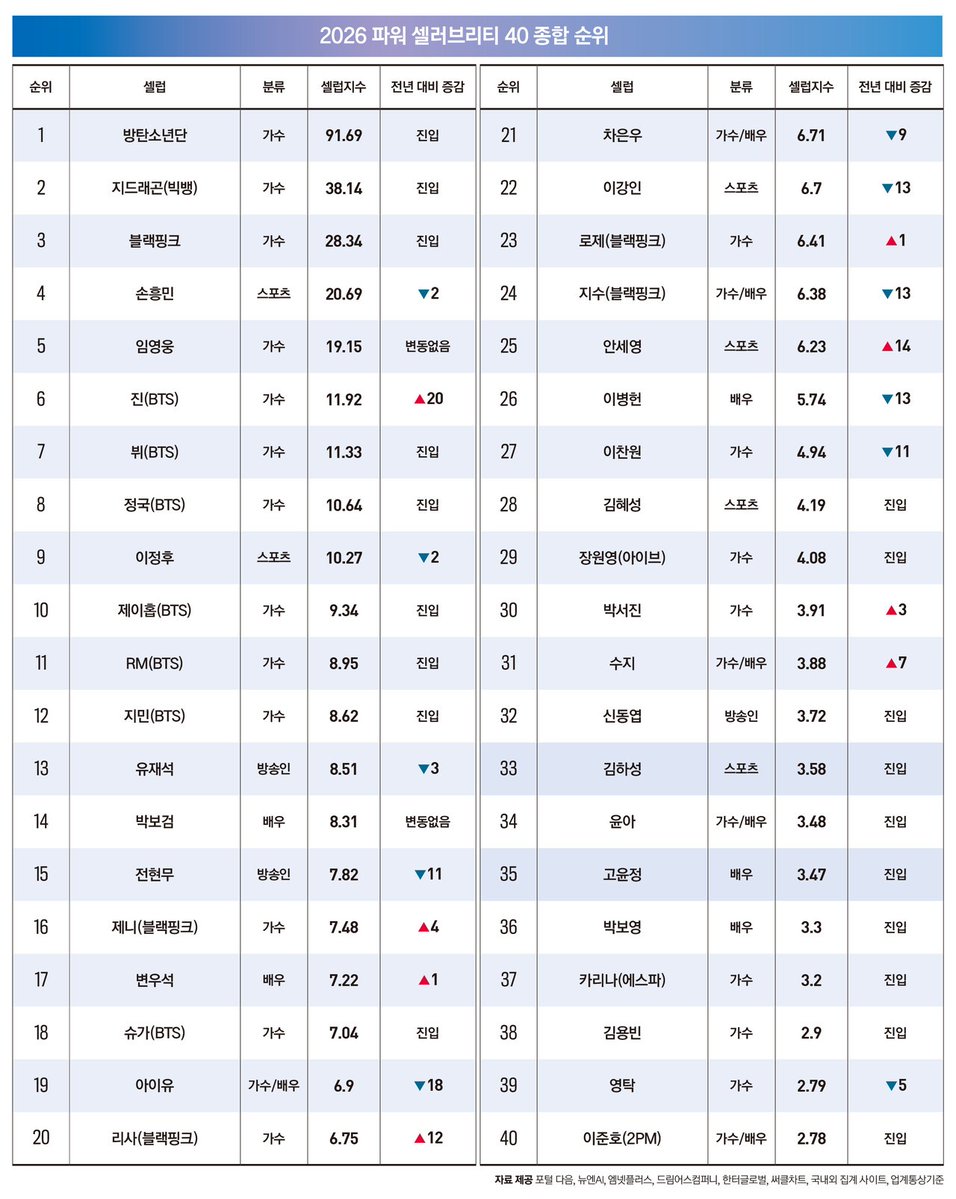 2026 파워 셀러브리티 40 종합 순위

| 순위 | 셀럽 | 분류 | 셀럽지수 | 전년 대비 증감 |
|---|---|---|---|---|
| 1 | 방탄소년단 | 가수 | 91.69 | 진입 |
| 2 | 지드래곤(빅뱅) | 가수 | 38.14 | 진입 |
| 3 | 블랙핑크 | 가수 | 28.34 | 진입 |
| 4 | 손흥민 | 스포츠 | 20.69 | ▼2 |
| 5 | 임영웅 | 가수 | 19.15 | 변동없음 |
| 6 | 진(BTS) | 가수 | 11.92 | ▲20 |
| 7 | 뷔(BTS) | 가수 | 11.33 | 진입 |
| 8 | 정국(BTS) | 가수 | 10.64 | 진입 |
| 9 | 이정후 | 스포츠 | 10.27 | ▼2 |
| 10 | 제이홉(BTS) | 가수 | 9.34 | 진입 |
| 11 | RM(BTS) | 가수 | 8.95 | 진입 |
| 12 | 지민(BTS) | 가수 | 8.62 | 진입 |
| 13 | 유재석 | 방송인 | 8.51 | ▼3 |
| 14 | 박보검 | 배우 | 8.31 | 변동없음 |
| 15 | 전현무 | 방송인 | 7.82 | ▼11 |
| 16 | 제니(블랙핑크) | 가수 | 7.48 | ▲4 |
| 17 | 변우석 | 배우 | 7.22 | ▲1 |
| 18 | 슈가(BTS) | 가수 | 7.04 | 진입 |
| 19 | 아이유 | 가수/배우 | 6.9 | ▼18 |
| 20 | 리사(블랙핑크) | 가수 | 6.75 | ▲12 |

| 순위 | 셀럽 | 분류 | 셀럽지수 | 전년 대비 증감 |
|---|---|---|---|---|
| 21 | 차은우 | 가수/배우 | 6.71 | ▼9 |
| 22 | 이강인 | 스포츠 | 6.7 | ▼13 |
| 23 | 로제(블랙핑크) | 가수 | 6.41 | ▲1 |
| 24 | 지수(블랙핑크) | 가수/배우 | 6.38 | ▼13 |
| 25 | 안세영 | 스포츠 | 6.23 | ▲14 |
| 26 | 이병헌 | 배우 | 5.74 | ▼13 |
| 27 | 이찬원 | 가수 | 4.94 | ▼11 |
| 28 | 김혜성 | 스포츠 | 4.19 | 진입 |
| 29 | 장원영(아이브) | 가수 | 4.08 | 진입 |
| 30 | 박서진 | 가수 | 3.91 | ▲3 |
| 31 | 수지 | 가수/배우 | 3.88 | ▲7 |
| 32 | 신동엽 | 방송인 | 3.72 | 진입 |
| 33 | 김하성 | 스포츠 | 3.58 | 진입 |
| 34 | 윤아 | 가수/배우 | 3.48 | 진입 |
| 35 | 고윤정 | 배우 | 3.47 | 진입 |
| 36 | 박보영 | 배우 | 3.3 | 진입 |
| 37 | 카리나(에스파) | 가수 | 3.2 | 진입 |
| 38 | 김용빈 | 가수 | 2.9 | 진입 |
| 39 | 영탁 | 가수 | 2.79 | ▼5 |
| 40 | 이준호(2PM) | 가수/배우 | 2.78 | 진입 |

자료 제공 포털 다음, 뉴엔AI, 엠넷플러스, 드림어스컴퍼니, 한터글로벌, 써클차트, 국내외 집계 사이트, 업계통상기준